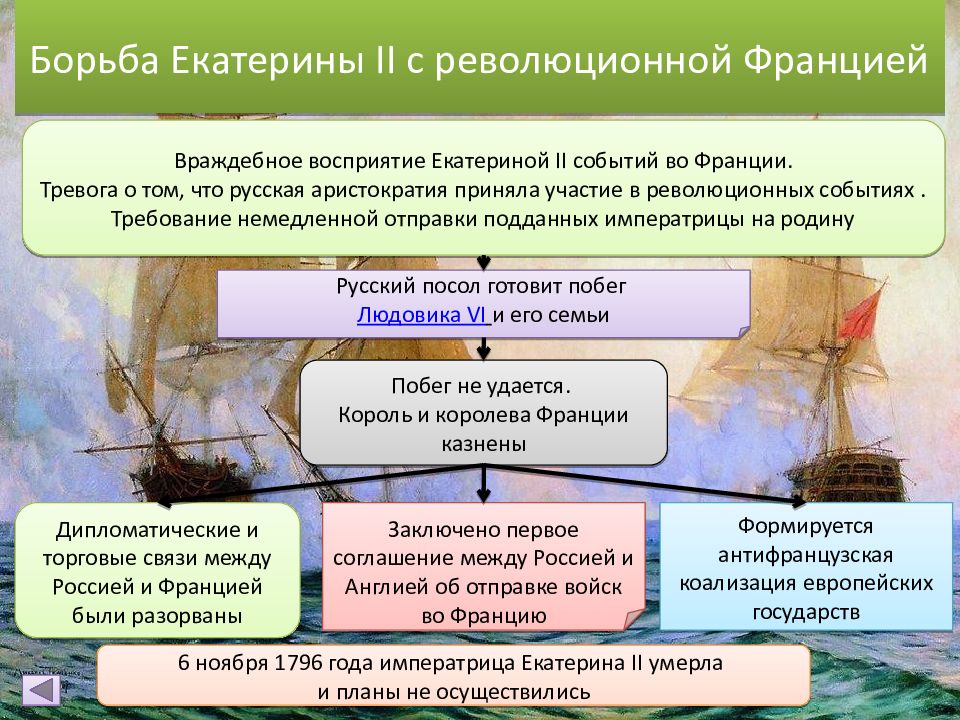 Борьба Екатерины II с революционной Францией

Враждебное восприятие Екатериной II событий во Франции.
Тревога о том, что русская аристократия приняла участие в революционных событиях .
Требование немедленной отправки подданных императрицы на родину

Русский посол готовит побег Людовика VI и его семьи

Побег не удается.
Король и королева Франции казнены

Дипломатические и торговые связи между Россией и Францией были разорваны

Заключено первое соглашение между Россией и Англией об отправке войск во Францию

Формируется антифранцузская коализация европейских государств

6 ноября 1796 года императрица Екатерина II умерла и планы не осуществились